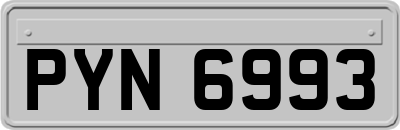 PYN 6993